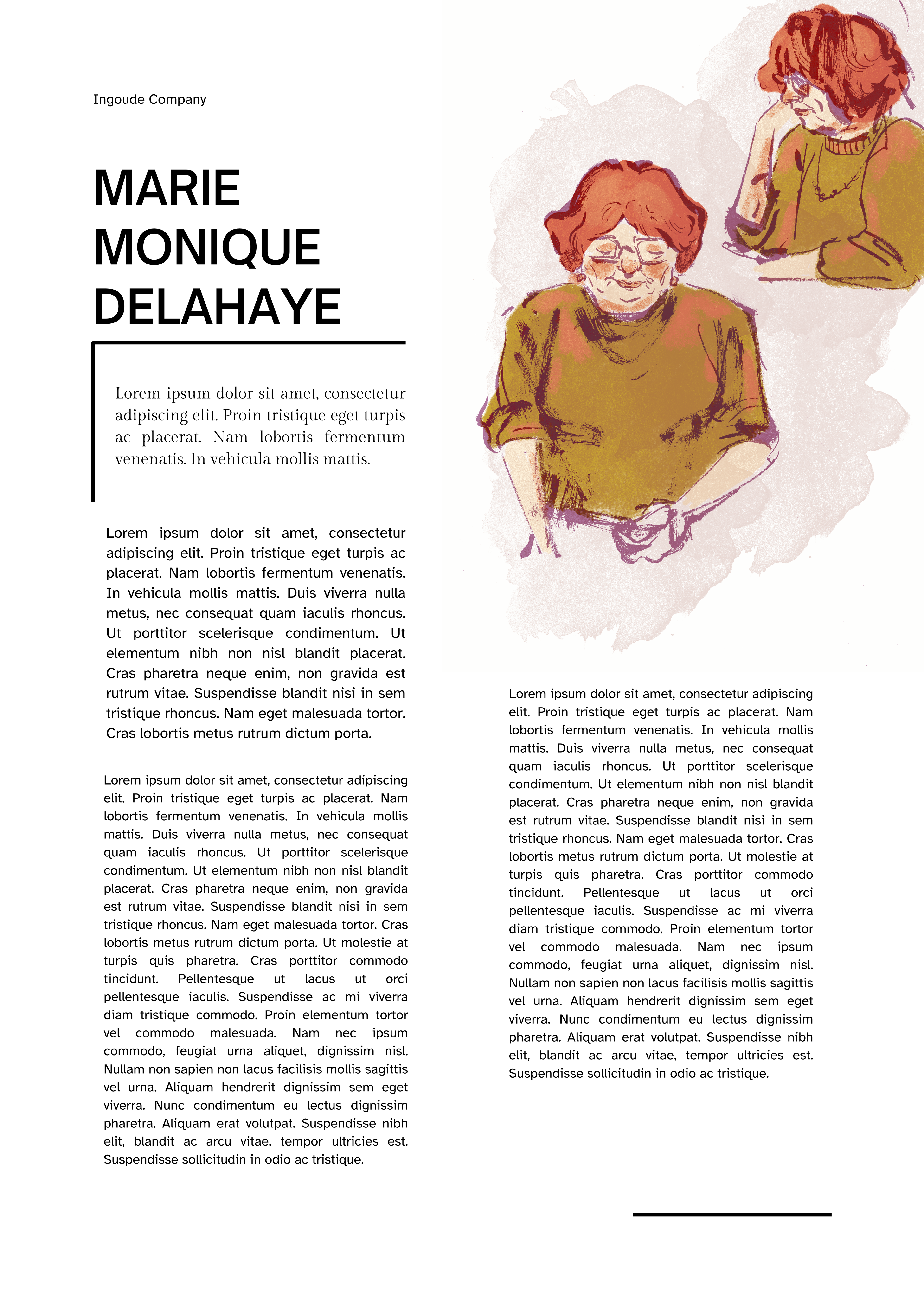 Ingoude Company

MARIE MONIQUE DELAHAYE

Lorem ipsum dolor sit amet, consectetur adipiscing elit. Proin tristique eget turpis ac placerat. Nam lobortis fermentum venenatis. In vehicula mollis mattis.

Lorem ipsum dolor sit amet, consectetur adipiscing elit. Proin tristique eget turpis ac placerat. Nam lobortis fermentum venenatis. In vehicula mollis mattis. Duis viverra nulla metus, nec consequat quam iaculis rhoncus. Ut porttitor scelerisque condimentum. Ut elementum nibh non nisl blandit placerat. Cras pharetra neque enim, non gravida est rutrum vitae. Suspendisse blandit nisi in sem tristique rhoncus. Nam eget malesuada tortor. Cras lobortis metus rutrum dictum porta.

Lorem ipsum dolor sit amet, consectetur adipiscing elit. Proin tristique eget turpis ac placerat. Nam lobortis fermentum venenatis. In vehicula mollis mattis. Duis viverra nulla metus, nec consequat quam iaculis rhoncus. Ut porttitor scelerisque condimentum. Ut elementum nibh non nisl blandit placerat. Cras pharetra neque enim, non gravida est rutrum vitae. Suspendisse blandit nisi in sem tristique rhoncus. Nam eget malesuada tortor. Cras lobortis metus rutrum dictum porta. Ut molestie at turpis quis pharetra. Cras porttitor commodo tincidunt. Pellentesque ut lacus ut orci pellentesque iaculis. Suspendisse ac mi viverra diam tristique commodo. Proin elementum tortor vel commodo malesuada. Nam nec ipsum commodo, feugiat urna aliquet, dignissim nisl. Nullam non sapien non lacus facilisis mollis sagittis vel urna. Aliquam hendrerit dignissim sem eget viverra. Nunc condimentum eu lectus dignissim pharetra. Aliquam erat volutpat. Suspendisse nibh elit, blandit ac arcu vitae, tempor ultricies est. Suspendisse sollicitudin in odio ac tristique.

Lorem ipsum dolor sit amet, consectetur adipiscing elit. Proin tristique eget turpis ac placerat. Nam lobortis fermentum venenatis. In vehicula mollis mattis. Duis viverra nulla metus, nec consequat quam iaculis rhoncus. Ut porttitor scelerisque condimentum. Ut elementum nibh non nisl blandit placerat. Cras pharetra neque enim, non gravida est rutrum vitae. Suspendisse blandit nisi in sem tristique rhoncus. Nam eget malesuada tortor. Cras lobortis metus rutrum dictum porta. Ut molestie at turpis quis pharetra. Cras porttitor commodo tincidunt. Pellentesque ut lacus ut orci pellentesque iaculis. Suspendisse ac mi viverra diam tristique commodo. Proin elementum tortor vel commodo malesuada. Nam nec ipsum commodo, feugiat urna aliquet, dignissim nisl. Nullam non sapien non lacus facilisis mollis sagittis vel urna. Aliquam hendrerit dignissim sem eget viverra. Nunc condimentum eu lectus dignissim pharetra. Aliquam erat volutpat. Suspendisse nibh elit, blandit ac arcu vitae, tempor ultricies est. Suspendisse sollicitudin in odio ac tristique.